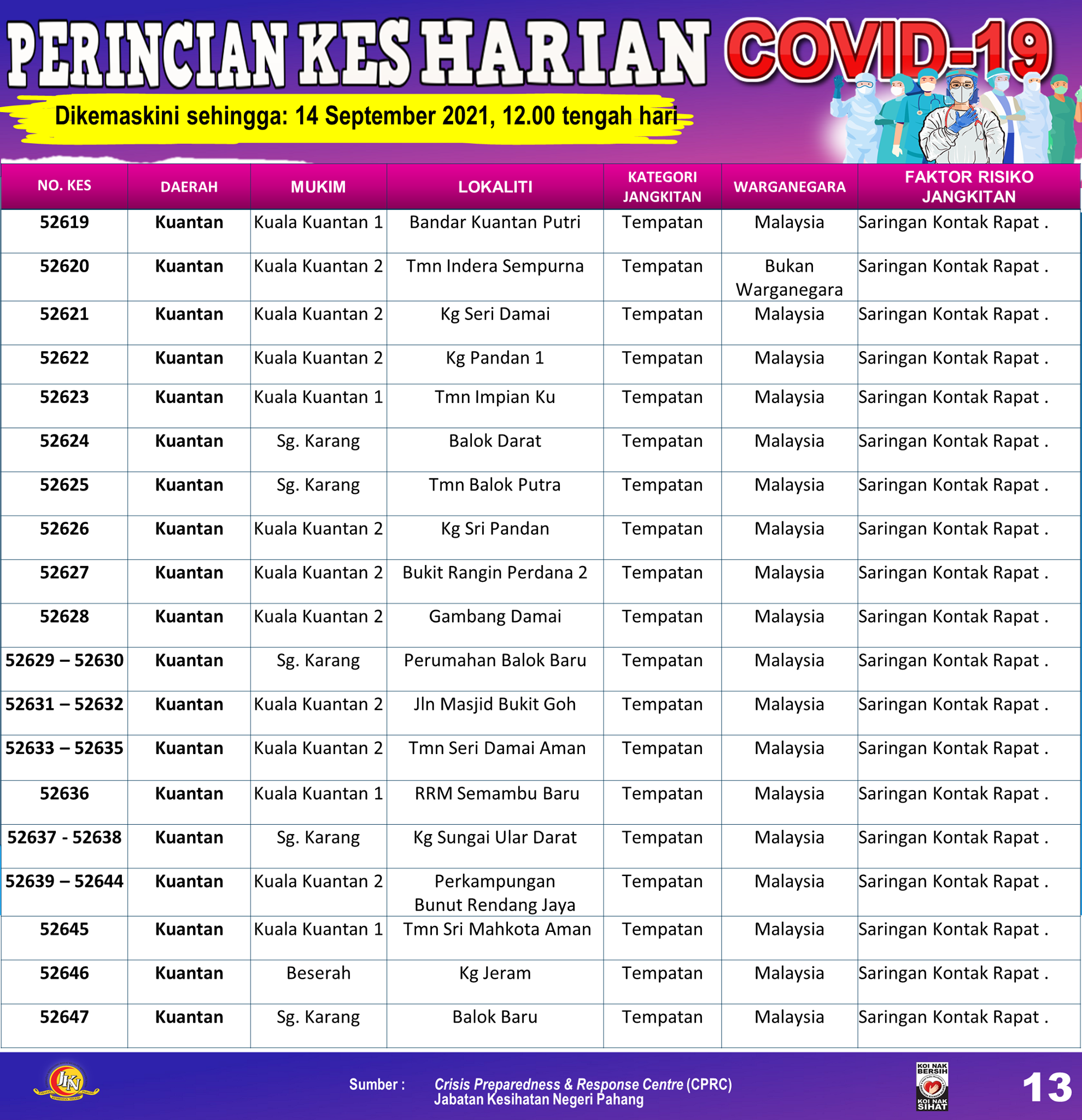 PERINCIAN KES HARIAN COVID-19

Dikemaskini sehingga: 14 September 2021, 12.00 tengah hari

| NO. KES | DAERAH | MUKIM | LOKALITI | KATEGORI JANGKITAN | WARGANEGARA | FAKTOR RISIKO JANGKITAN |
|---|---|---|---|---|---|---|
| 52619 | Kuantan | Kuala Kuantan 1 | Bandar Kuantan Putri | Tempatan | Malaysia | Saringan Kontak Rapat . |
| 52620 | Kuantan | Kuala Kuantan 2 | Tmn Indera Sempurna | Tempatan | Bukan Warganegara | Saringan Kontak Rapat . |
| 52621 | Kuantan | Kuala Kuantan 2 | Kg Seri Damai | Tempatan | Malaysia | Saringan Kontak Rapat . |
| 52622 | Kuantan | Kuala Kuantan 2 | Kg Pandan 1 | Tempatan | Malaysia | Saringan Kontak Rapat . |
| 52623 | Kuantan | Kuala Kuantan 1 | Tmn Impian Ku | Tempatan | Malaysia | Saringan Kontak Rapat . |
| 52624 | Kuantan | Sg. Karang | Balok Darat | Tempatan | Malaysia | Saringan Kontak Rapat . |
| 52625 | Kuantan | Sg. Karang | Tmn Balok Putra | Tempatan | Malaysia | Saringan Kontak Rapat . |
| 52626 | Kuantan | Kuala Kuantan 2 | Kg Sri Pandan | Tempatan | Malaysia | Saringan Kontak Rapat . |
| 52627 | Kuantan | Kuala Kuantan 2 | Bukit Rangin Perdana 2 | Tempatan | Malaysia | Saringan Kontak Rapat . |
| 52628 | Kuantan | Kuala Kuantan 2 | Gambang Damai | Tempatan | Malaysia | Saringan Kontak Rapat . |
| 52629 – 52630 | Kuantan | Sg. Karang | Perumahan Balok Baru | Tempatan | Malaysia | Saringan Kontak Rapat . |
| 52631 – 52632 | Kuantan | Kuala Kuantan 2 | Jln Masjid Bukit Goh | Tempatan | Malaysia | Saringan Kontak Rapat . |
| 52633 – 52635 | Kuantan | Kuala Kuantan 2 | Tmn Seri Damai Aman | Tempatan | Malaysia | Saringan Kontak Rapat . |
| 52636 | Kuantan | Kuala Kuantan 1 | RRM Semambu Baru | Tempatan | Malaysia | Saringan Kontak Rapat . |
| 52637 - 52638 | Kuantan | Sg. Karang | Kg Sungai Ular Darat | Tempatan | Malaysia | Saringan Kontak Rapat . |
| 52639 – 52644 | Kuantan | Kuala Kuantan 2 | Perkampungan Bunut Rendang Jaya | Tempatan | Malaysia | Saringan Kontak Rapat . |
| 52645 | Kuantan | Kuala Kuantan 1 | Tmn Sri Mahkota Aman | Tempatan | Malaysia | Saringan Kontak Rapat . |
| 52646 | Kuantan | Beserah | Kg Jeram | Tempatan | Malaysia | Saringan Kontak Rapat . |
| 52647 | Kuantan | Sg. Karang | Balok Baru | Tempatan | Malaysia | Saringan Kontak Rapat . |

JKN
Sumber : Crisis Preparedness & Response Centre (CPRC)
Jabatan Kesihatan Negeri Pahang
KOI NAK BERSIH KOI NAK SIHAT
13